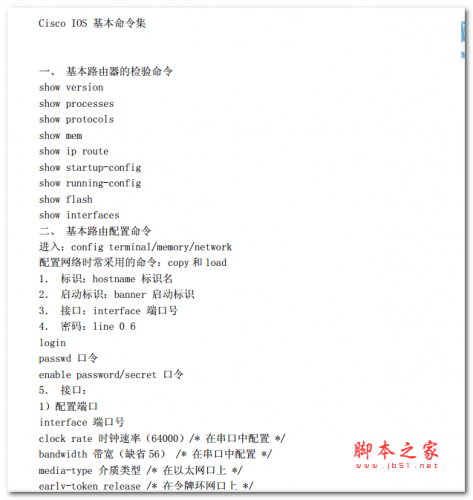 Cisco IOS 基本命令集

一、 基本路由器的检验命令
show version
show processes
show protocols
show mem
show ip route
show startup-config
show running-config
show flash
show interfaces
二、 基本路由配置命令
进入：config terminal/memory/network
配置网络时常采用的命令：copy 和 load
1. 标识：hostname 标识名
2. 启动标识：banner 启动标识
3. 接口：interface 端口号
4. 密码：line 0 6
login
passwd 口令
enable password/secret 口令
5. 接口：
1）配置端口
interface 端口号
clock rate 时钟速率（64000）/* 在串口中配置 */
bandwidth 带宽（缺省 56） /* 在串口中配置 */
media-type 介质类型 /* 在以太网口上 */
early-token release /* 在令牌环网口上 */

脚本之家
www.jb51.net